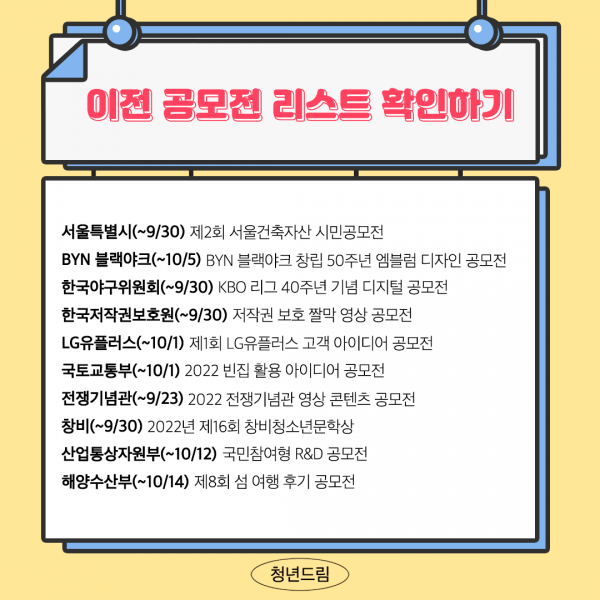 이전 공모전 리스트 확인하기

서울특별시(~9/30) 제2회 서울건축자산 시민공모전
BYN 블랙야크(~10/5) BYN 블랙야크 창립 50주년 엠블럼 디자인 공모전
한국야구위원회(~9/30) KBO 리그 40주년 기념 디지털 공모전
한국저작권보호원(~9/30) 저작권 보호 짤막 영상 공모전
LG유플러스(~10/1) 제1회 LG유플러스 고객 아이디어 공모전
국토교통부(~10/1) 2022 빈집 활용 아이디어 공모전
전쟁기념관(~9/23) 2022 전쟁기념관 영상 콘텐츠 공모전
창비(~9/30) 2022년 제16회 창비청소년문학상
산업통상자원부(~10/12) 국민참여형 R&D 공모전
해양수산부(~10/14) 제8회 섬 여행 후기 공모전

청년드림